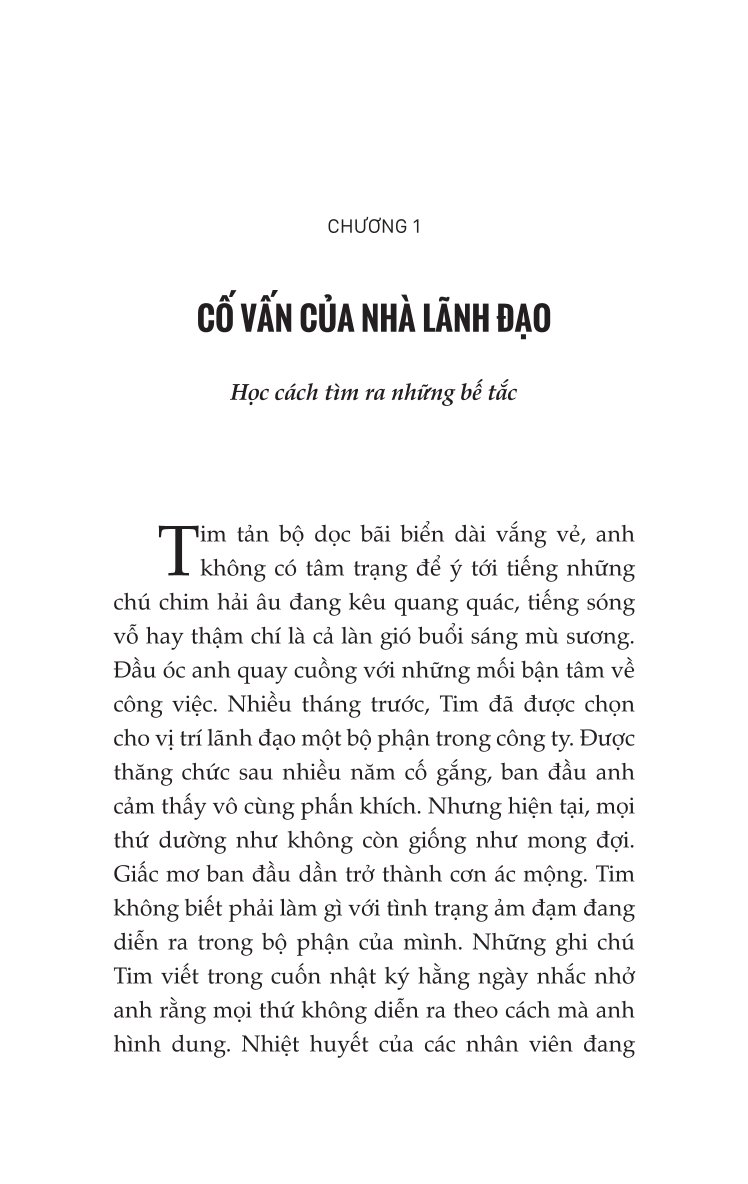 CHƯƠNG 1

CỐ VẤN CỦA NHÀ LÃNH ĐẠO

Học cách tìm ra những bế tắc

Tim tản bộ dọc bãi biển dài vắng vẻ, anh không có tâm trạng để ý tới tiếng những chú chim hải âu đang kêu quang quác, tiếng sóng vỗ hay thậm chí là cả làn gió buổi sáng mù sương. Đầu óc anh quay cuồng với những mối bận tâm về công việc. Nhiều tháng trước, Tim đã được chọn cho vị trí lãnh đạo một bộ phận trong công ty. Được thăng chức sau nhiều năm cố gắng, ban đầu anh cảm thấy vô cùng phấn khích. Nhưng hiện tại, mọi thứ dường như không còn giống như mong đợi. Giấc mơ ban đầu dần trở thành cơn ác mộng. Tim không biết phải làm gì với tình trạng ảm đạm đang diễn ra trong bộ phận của mình. Những ghi chú Tim viết trong cuốn nhật ký hằng ngày nhắc nhở anh rằng mọi thứ không diễn ra theo cách mà anh hình dung. Nhiệt huyết của các nhân viên đang